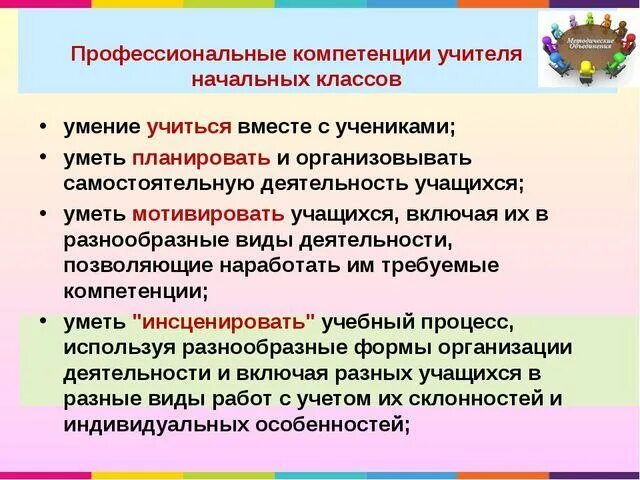 Профессиональные компетенции учителя начальных классов

Методические Объединения

• умение учиться вместе с учениками;
• уметь планировать и организовывать самостоятельную деятельность учащихся;
• уметь мотивировать учащихся, включая их в разнообразные виды деятельности, позволяющие наработать им требуемые компетенции;
• уметь "инсценировать" учебный процесс, используя разнообразные формы организации деятельности и включая разных учащихся в разные виды работ с учетом их склонностей и индивидуальных особенностей;